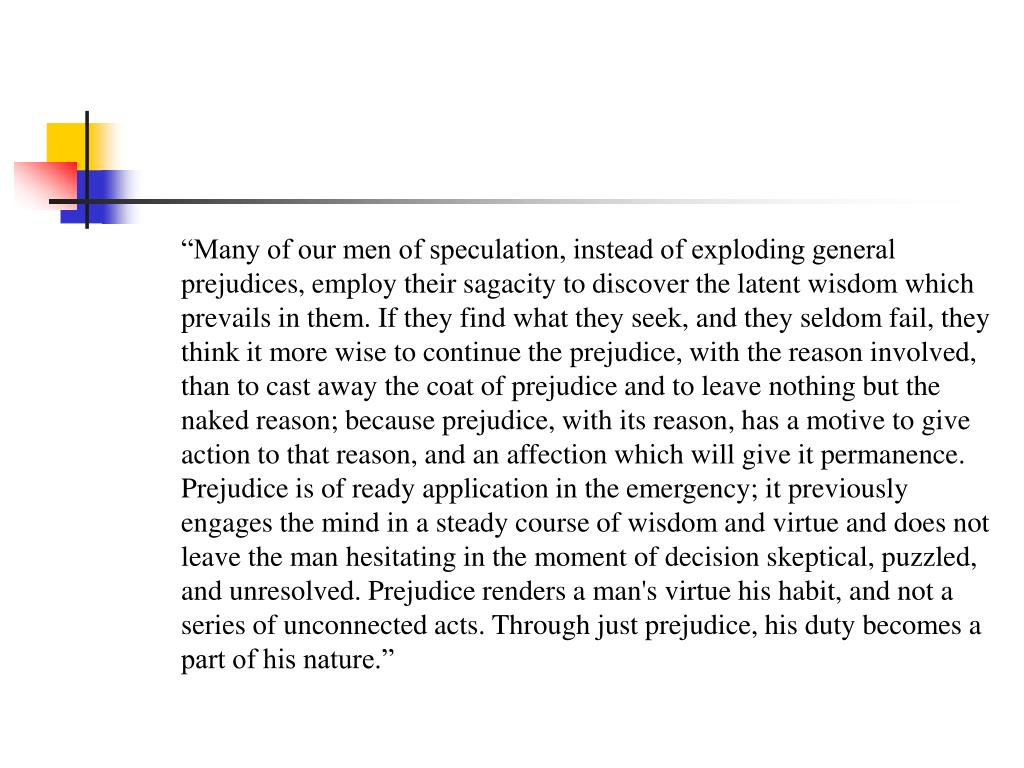 “Many of our men of speculation, instead of exploding general prejudices, employ their sagacity to discover the latent wisdom which prevails in them. If they find what they seek, and they seldom fail, they think it more wise to continue the prejudice, with the reason involved, than to cast away the coat of prejudice and to leave nothing but the naked reason; because prejudice, with its reason, has a motive to give action to that reason, and an affection which will give it permanence. Prejudice is of ready application in the emergency; it previously engages the mind in a steady course of wisdom and virtue and does not leave the man hesitating in the moment of decision skeptical, puzzled, and unresolved. Prejudice renders a man's virtue his habit, and not a series of unconnected acts. Through just prejudice, his duty becomes a part of his nature.”